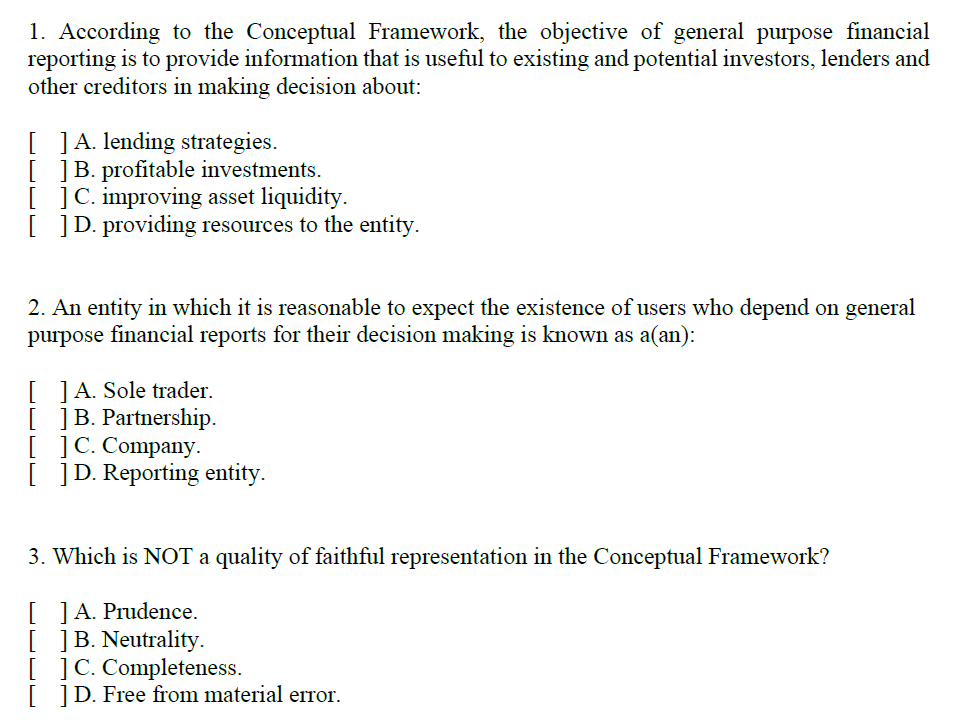 1. According to the Conceptual Framework, the objective of general purpose financial reporting is to provide information that is useful to existing and potential investors, lenders and other creditors in making decision about:

[ ] A. lending strategies.
[ ] B. profitable investments.
[ ] C. improving asset liquidity.
[ ] D. providing resources to the entity.

2. An entity in which it is reasonable to expect the existence of users who depend on general purpose financial reports for their decision making is known as a(an):

[ ] A. Sole trader.
[ ] B. Partnership.
[ ] C. Company.
[ ] D. Reporting entity.

3. Which is NOT a quality of faithful representation in the Conceptual Framework?

[ ] A. Prudence.
[ ] B. Neutrality.
[ ] C. Completeness.
[ ] D. Free from material error.